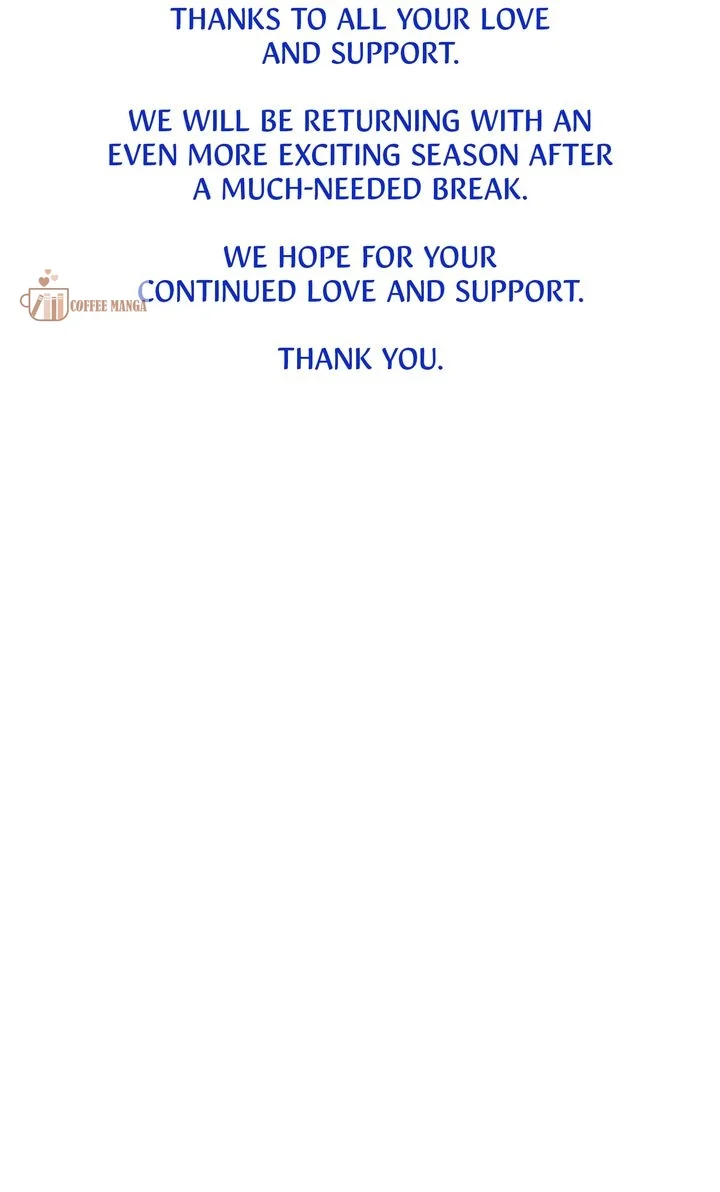 THANKS TO ALL YOUR LOVE AND SUPPORT.

WE WILL BE RETURNING WITH AN EVEN MORE EXCITING SEASON AFTER A MUCH-NEEDED BREAK.

WE HOPE FOR YOUR CONTINUED LOVE AND SUPPORT.

THANK YOU.

COFFEE MANGA